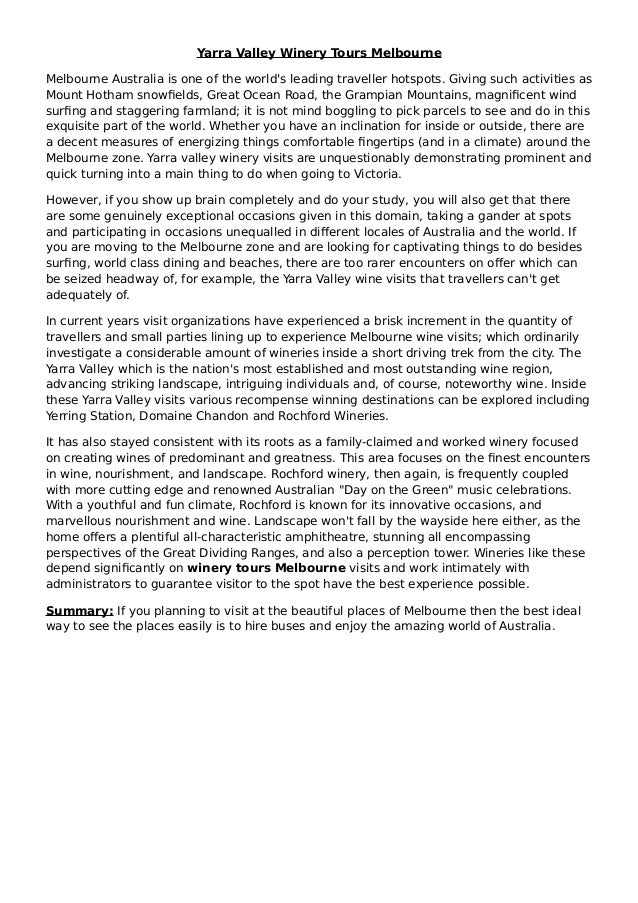 Yarra Valley Winery Tours Melbourne

Melbourne Australia is one of the world's leading traveller hotspots. Giving such activities as Mount Hotham snowfields, Great Ocean Road, the Grampian Mountains, magnificent wind surfing and staggering farmland; it is not mind boggling to pick parcels to see and do in this exquisite part of the world. Whether you have an inclination for inside or outside, there are a decent measures of energizing things comfortable fingertips (and in a climate) around the Melbourne zone. Yarra valley winery visits are unquestionably demonstrating prominent and quick turning into a main thing to do when going to Victoria.

However, if you show up brain completely and do your study, you will also get that there are some genuinely exceptional occasions given in this domain, taking a gander at spots and participating in occasions unequalled in different locales of Australia and the world. If you are moving to the Melbourne zone and are looking for captivating things to do besides surfing, world class dining and beaches, there are too rarer encounters on offer which can be seized headway of, for example, the Yarra Valley wine visits that travellers can't get adequately of.

In current years visit organizations have experienced a brisk increment in the quantity of travellers and small parties lining up to experience Melbourne wine visits; which ordinarily investigate a considerable amount of wineries inside a short driving trek from the city. The Yarra Valley which is the nation's most established and most outstanding wine region, advancing striking landscape, intriguing individuals and, of course, noteworthy wine. Inside these Yarra Valley visits various recompense winning destinations can be explored including Yerring Station, Domaine Chandon and Rochford Wineries.

It has also stayed consistent with its roots as a family-claimed and worked winery focused on creating wines of predominant and greatness. This area focuses on the finest encounters in wine, nourishment, and landscape. Rochford winery, then again, is frequently coupled with more cutting edge and renowned Australian "Day on the Green" music celebrations. With a youthful and fun climate, Rochford is known for its innovative occasions, and marvellous nourishment and wine. Landscape won't fall by the wayside here either, as the home offers a plentiful all-characteristic amphitheatre, stunning all encompassing perspectives of the Great Dividing Ranges, and also a perception tower. Wineries like these depend significantly on winery tours Melbourne visits and work intimately with administrators to guarantee visitor to the spot have the best experience possible.

Summary: If you planning to visit at the beautiful places of Melbourne then the best ideal way to see the places easily is to hire buses and enjoy the amazing world of Australia.